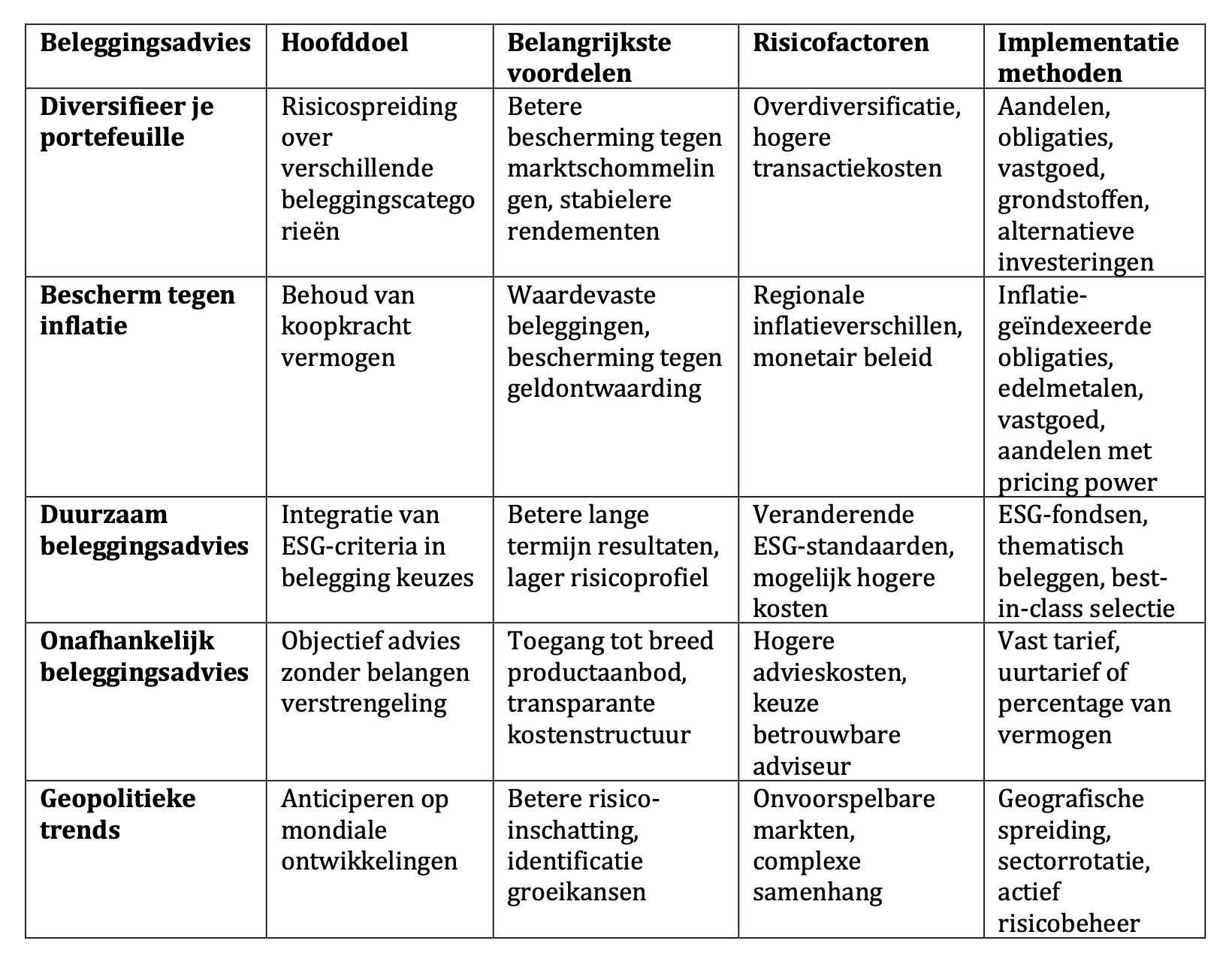 | Beleggingsadvies | Hoofddoel | Belangrijkste voordelen | Risicofactoren | Implementatie methoden |
|---|---|---|---|---|
| **Diversifieer je portefeuille** | Risicospreiding over verschillende beleggingscategorieën | Betere bescherming tegen marktschommelingen, stabielere rendementen | Overdiversificatie, hogere transactiekosten | Aandelen, obligaties, vastgoed, grondstoffen, alternatieve investeringen |
| **Bescherm tegen inflatie** | Behoud van koopkracht vermogen | Waardevaste beleggingen, bescherming tegen geldontwaarding | Regionale inflatieverschillen, monetair beleid | Inflatie-geïndexeerde obligaties, edelmetalen, vastgoed, aandelen met pricing power |
| **Duurzaam beleggingsadvies** | Integratie van ESG-criteria in belegging keuzes | Betere lange termijn resultaten, lager risicoprofiel | Veranderende ESG-standaarden, mogelijk hogere kosten | ESG-fondsen, thematisch beleggen, best-in-class selectie |
| **Onafhankelijk beleggingsadvies** | Objectief advies zonder belangen verstrengeling | Toegang tot breed productaanbod, transparante kostenstructuur | Hogere advieskosten, keuze betrouwbare adviseur | Vast tarief, uurtarief of percentage van vermogen |
| **Geopolitieke trends** | Anticiperen op mondiale ontwikkelingen | Betere risico-inschatting, identificatie groeikansen | Onvoorspelbare markten, complexe samenhang | Geografische spreiding, sectorrotatie, actief risicobeheer |